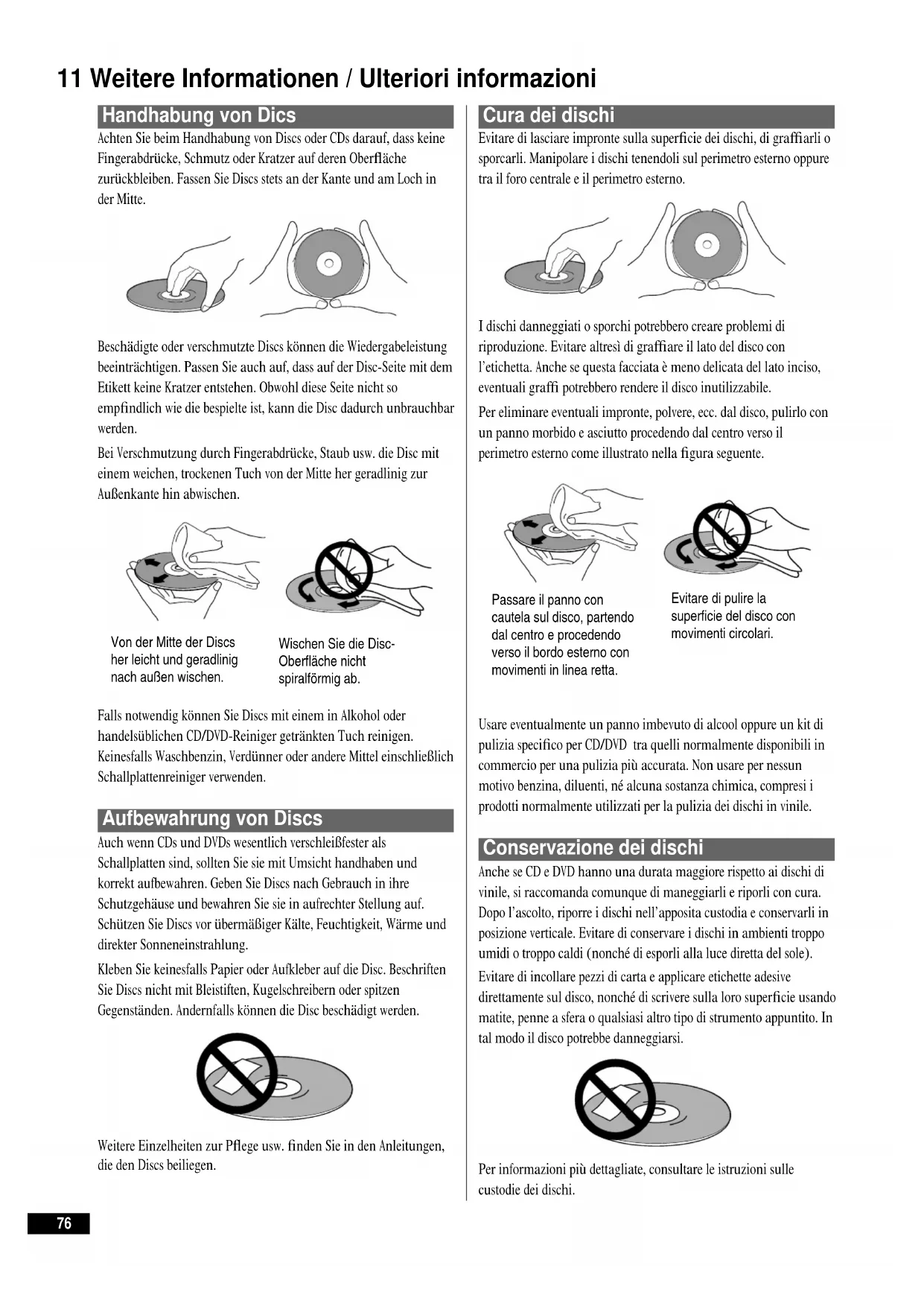 11 Weitere Informationen / Ulteriori informazioni

Handhabung von Dics

Achten Sie beim Handhabung von Discs oder CDs darauf, dass keine Fingerabdrücke, Schmutz oder Kratzer auf deren Oberfläche zurückbleiben. Fassen Sie Discs stets an der Kante und am Loch in der Mitte.

Beschädigte oder verschmutzte Discs können die Wiedergabeleistung beeinträchtigen. Passen Sie auch auf, dass auf der Disc-Seite mit dem Etikett keine Kratzer entstehen. Obwohl diese Seite nicht so empfindlich wie die bespielte ist, kann die Disc dadurch unbrauchbar werden.

Bei Verschmutzung durch Fingerabdrücke, Staub usw. die Disc mit einem weichen, trockenen Tuch von der Mitte her geradlinig zur Außenkante hin abwischen.

Von der Mitte der Discs her leicht und geradlinig nach außen wischen.

Wischen Sie die Disc-Oberfläche nicht spiralförmig ab.

Falls notwendig können Sie Discs mit einem in Alkohol oder handelsüblichen CD/DVD-Reiniger getränkten Tuch reinigen. Keinesfalls Waschbenzin, Verdünner oder andere Mittel einschließlich Schallplattenreiniger verwenden.

Aufbewahrung von Discs

Auch wenn CDs und DVDs wesentlich verschleißfester als Schallplatten sind, sollten Sie sie mit Umsicht handhaben und korrekt aufbewahren. Geben Sie Discs nach Gebrauch in ihre Schutzgehäuse und bewahren Sie sie in aufrechter Stellung auf. Schützen Sie Discs vor übermäßiger Kälte, Feuchtigkeit, Wärme und direkter Sonneneinstrahlung.

Kleben Sie keinesfalls Papier oder Aufkleber auf die Disc. Beschriften Sie Discs nicht mit Bleistiften, Kugelschreibern oder spitzen Gegenständen. Andernfalls können die Disc beschädigt werden.

Weitere Einzelheiten zur Pflege usw. finden Sie in den Anleitungen, die den Discs beiliegen.

Cura dei dischi

Evitare di lasciare impronte sulla superficie dei dischi, di graffiarli o sporcarli. Manipolare i dischi tenendoli sul perimetro esterno oppure tra il foro centrale e il perimetro esterno.

I dischi danneggiati o sporchi potrebbero creare problemi di riproduzione. Evitare altresì di graffiare il lato del disco con l'etichetta. Anche se questa facciata è meno delicata del lato inciso, eventuali graffi potrebbero rendere il disco inutilizzabile.

Per eliminare eventuali impronte, polvere, ecc. dal disco, pulirlo con un panno morbido e asciutto procedendo dal centro verso il perimetro esterno come illustrato nella figura seguente.

Passare il panno con cautela sul disco, partendo dal centro e procedendo verso il bordo esterno con movimenti in linea retta.

Evitare di pulire la superficie del disco con movimenti circolari.

Usare eventualmente un panno imbevuto di alcool oppure un kit di pulizia specifico per CD/DVD tra quelli normalmente disponibili in commercio per una pulizia più accurata. Non usare per nessun motivo benzina, diluenti, né alcuna sostanza chimica, compresi i prodotti normalmente utilizzati per la pulizia dei dischi in vinile.

Conservazione dei dischi

Anche se CD e DVD hanno una durata maggiore rispetto ai dischi di vinile, si raccomanda comunque di maneggiarli e riporli con cura. Dopo l'ascolto, riporre i dischi nell'apposita custodia e conservarli in posizione verticale. Evitare di conservare i dischi in ambienti troppo umidi o troppo caldi (nonché di esporli alla luce diretta del sole).

Evitare di incollare pezzi di carta e applicare etichette adesive direttamente sul disco, nonché di scrivere sulla loro superficie usando matite, penne a sfera o qualsiasi altro tipo di strumento appuntito. In tal modo il disco potrebbe danneggiarsi.

Per informazioni più dettagliate, consultare le istruzioni sulle custodie dei dischi.

76